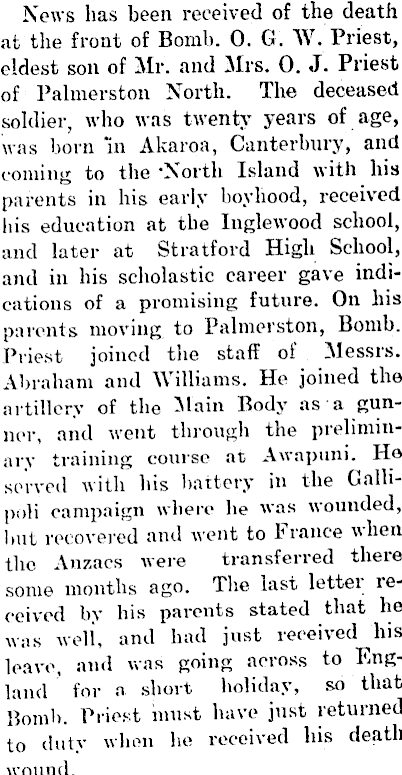 News has been received of the death at the front of Bomb. O. G. W. Priest, eldest son of Mr. and Mrs. O. J. Priest of Palmerston North. The deceased soldier, who was twenty years of age, was born in Akaroa, Canterbury, and coming to the North Island with his parents in his early boyhood, received his education at the Inglewood school, and later at Stratford High School, and in his scholastic career gave indications of a promising future. On his parents moving to Palmerston, Bomb. Priest joined the staff of Messrs. Abraham and Williams. He joined the artillery of the Main Body as a gunner, and went through the preliminary training course at Awapuni. He served with his battery in the Gallipoli campaign where he was wounded, but recovered and went to France when the Anzacs were transferred there some months ago. The last letter received by his parents stated that he was well, and had just received his leave, and was going across to England for a short holiday, so that Bomb. Priest must have just returned to duty when he received his death wound.